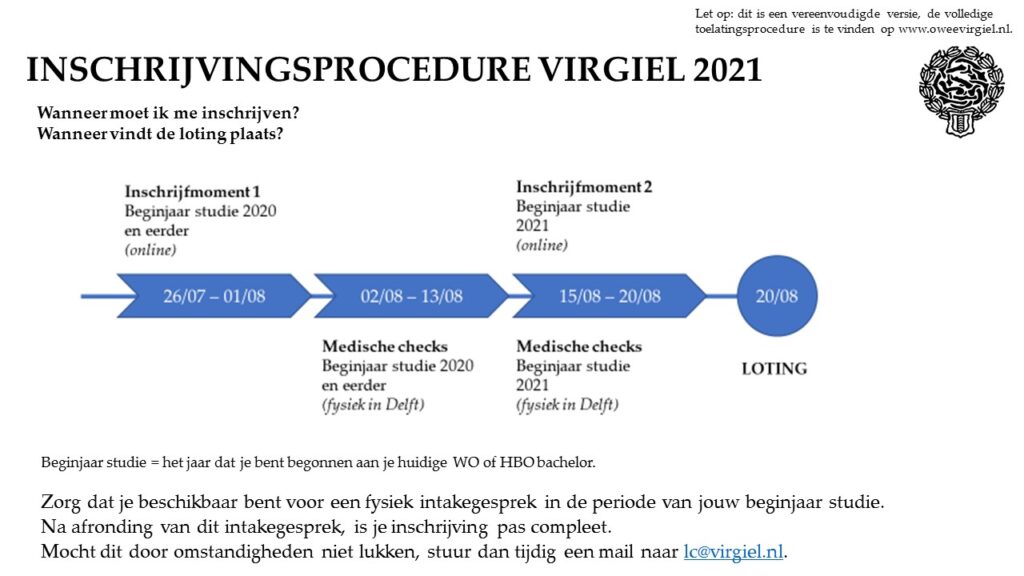 Let op: dit is een vereenvoudigde versie, de volledige toelatingsprocedure is te vinden op www.oweevirgiel.nl.

INSCHRIJVINGSPROCEDURE VIRGIEL 2021

Wanneer moet ik me inschrijven?
Wanneer vindt de loting plaats?

Inschrijfmoment 1
Beginjaar studie 2020 en eerder
(online)

Inschrijfmoment 2
Beginjaar studie 2021
(online)

26/07 – 01/08

02/08 – 13/08

15/08 – 20/08

20/08

Medische checks
Beginjaar studie 2020 en eerder
(fysiek in Delft)

Medische checks
Beginjaar studie 2021
(fysiek in Delft)

LOTING

Beginjaar studie = het jaar dat je bent begonnen aan je huidige WO of HBO bachelor.

Zorg dat je beschikbaar bent voor een fysiek intakegesprek in de periode van jouw beginjaar studie.
Na afronding van dit intakegesprek, is je inschrijving pas compleet.
Mocht dit door omstandigheden niet lukken, stuur dan tijdig een mail naar lc@virgiel.nl.